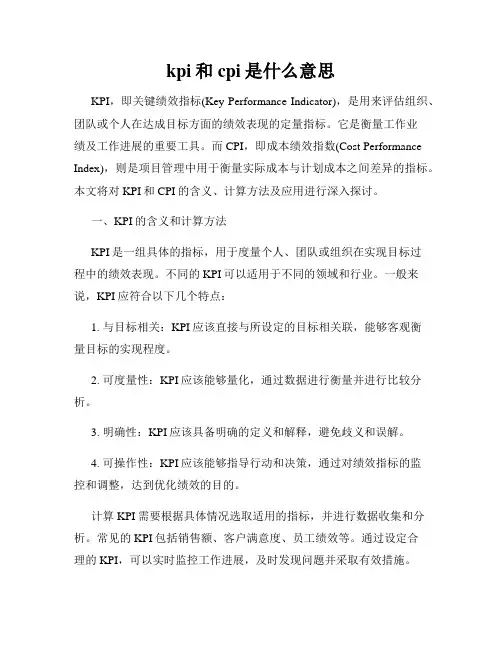 kpi 和 cpi 是什么意思

KPI，即关键绩效指标(Key Performance Indicator)，是用来评估组织、团队或个人在达成目标方面的绩效表现的定量指标。它是衡量工作业绩及工作进展的重要工具。而 CPI，即成本绩效指数(Cost Performance Index)，则是项目管理中用于衡量实际成本与计划成本之间差异的指标。本文将对 KPI 和 CPI 的含义、计算方法及应用进行深入探讨。

一、KPI 的含义和计算方法

KPI 是一组具体的指标，用于度量个人、团队或组织在实现目标过程中的绩效表现。不同的 KPI 可以适用于不同的领域和行业。一般来说，KPI 应符合以下几个特点：

1. 与目标相关：KPI 应该直接与所设定的目标相关联，能够客观衡量目标的实现程度。

2. 可度量性：KPI 应该能够量化，通过数据进行衡量并进行比较分析。

3. 明确性：KPI 应该具备明确的定义和解释，避免歧义和误解。

4. 可操作性：KPI 应该能够指导行动和决策，通过对绩效指标的监控和调整，达到优化绩效的目的。

计算 KPI 需要根据具体情况选取适用的指标，并进行数据收集和分析。常见的 KPI 包括销售额、客户满意度、员工绩效等。通过设定合理的 KPI，可以实时监控工作进展，及时发现问题并采取有效措施。